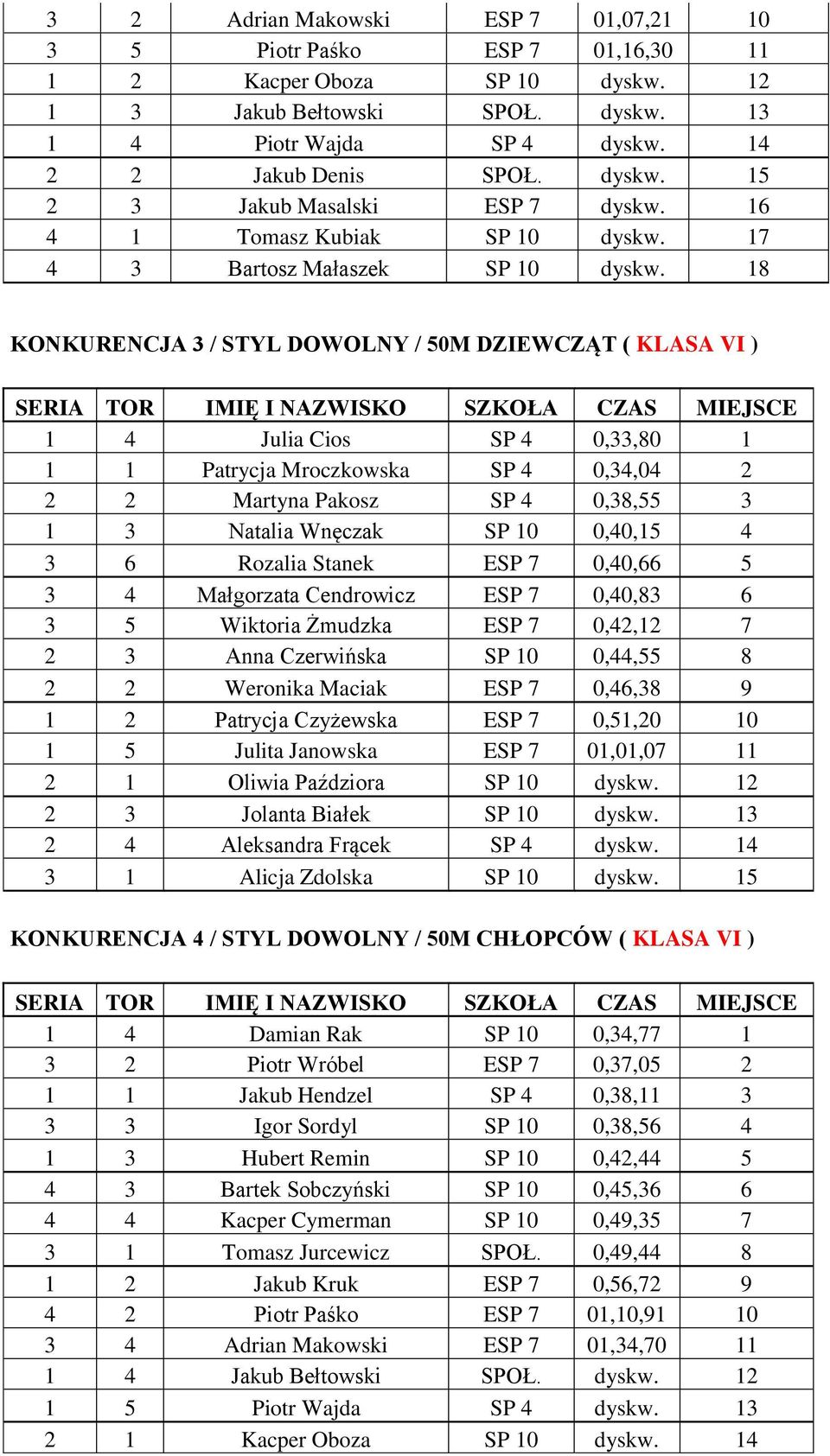 | 3 | 2 | Adrian Makowski | ESP 7 | 01,07,21 | 10 |
|---|---|---|---|---|---|
| 3 | 5 | Piotr Paśko | ESP 7 | 01,16,30 | 11 |
| 1 | 2 | Kacper Oboza | SP 10 | dyskw. | 12 |
| 1 | 3 | Jakub Bełtowski | SPOŁ. | dyskw. | 13 |
| 1 | 4 | Piotr Wajda | SP 4 | dyskw. | 14 |
| 2 | 2 | Jakub Denis | SPOŁ. | dyskw. | 15 |
| 2 | 3 | Jakub Masalski | ESP 7 | dyskw. | 16 |
| 4 | 1 | Tomasz Kubiak | SP 10 | dyskw. | 17 |
| 4 | 3 | Bartosz Małaszek | SP 10 | dyskw. | 18 |

KONKURENCJA 3 / STYL DOWOLNY / 50M DZIEWCZĄT ( KLASA VI )

| SERIA | TOR | IMIĘ I NAZWISKO | SZKOŁA | CZAS | MIEJSCE |
|---|---|---|---|---|---|
| 1 | 4 | Julia Cios | SP 4 | 0,33,80 | 1 |
| 1 | 1 | Patrycja Mroczkowska | SP 4 | 0,34,04 | 2 |
| 2 | 2 | Martyna Pakosz | SP 4 | 0,38,55 | 3 |
| 1 | 3 | Natalia Wnęczak | SP 10 | 0,40,15 | 4 |
| 3 | 6 | Rozalia Stanek | ESP 7 | 0,40,66 | 5 |
| 3 | 4 | Małgorzata Cendrowicz | ESP 7 | 0,40,83 | 6 |
| 3 | 5 | Wiktoria Żmudzka | ESP 7 | 0,42,12 | 7 |
| 2 | 3 | Anna Czerwińska | SP 10 | 0,44,55 | 8 |
| 2 | 2 | Weronika Maciak | ESP 7 | 0,46,38 | 9 |
| 1 | 2 | Patrycja Czyżewska | ESP 7 | 0,51,20 | 10 |
| 1 | 5 | Julita Janowska | ESP 7 | 01,01,07 | 11 |
| 2 | 1 | Oliwia Paździora | SP 10 | dyskw. | 12 |
| 2 | 3 | Jolanta Białek | SP 10 | dyskw. | 13 |
| 2 | 4 | Aleksandra Frącek | SP 4 | dyskw. | 14 |
| 3 | 1 | Alicja Zdolska | SP 10 | dyskw. | 15 |

KONKURENCJA 4 / STYL DOWOLNY / 50M CHŁOPCÓW ( KLASA VI )

| SERIA | TOR | IMIĘ I NAZWISKO | SZKOŁA | CZAS | MIEJSCE |
|---|---|---|---|---|---|
| 1 | 4 | Damian Rak | SP 10 | 0,34,77 | 1 |
| 3 | 2 | Piotr Wróbel | ESP 7 | 0,37,05 | 2 |
| 1 | 1 | Jakub Hendzel | SP 4 | 0,38,11 | 3 |
| 3 | 3 | Igor Sordyl | SP 10 | 0,38,56 | 4 |
| 1 | 3 | Hubert Remin | SP 10 | 0,42,44 | 5 |
| 4 | 3 | Bartek Sobczyński | SP 10 | 0,45,36 | 6 |
| 4 | 4 | Kacper Cymerman | SP 10 | 0,49,35 | 7 |
| 3 | 1 | Tomasz Jurcewicz | SPOŁ. | 0,49,44 | 8 |
| 1 | 2 | Jakub Kruk | ESP 7 | 0,56,72 | 9 |
| 4 | 2 | Piotr Paśko | ESP 7 | 01,10,91 | 10 |
| 3 | 4 | Adrian Makowski | ESP 7 | 01,34,70 | 11 |
| 1 | 4 | Jakub Bełtowski | SPOŁ. | dyskw. | 12 |
| 1 | 5 | Piotr Wajda | SP 4 | dyskw. | 13 |
| 2 | 1 | Kacper Oboza | SP 10 | dyskw. | 14 |